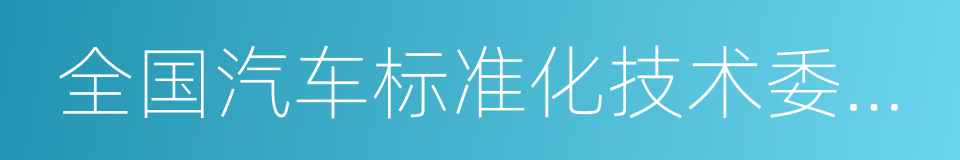 全国汽车标准化技术委...